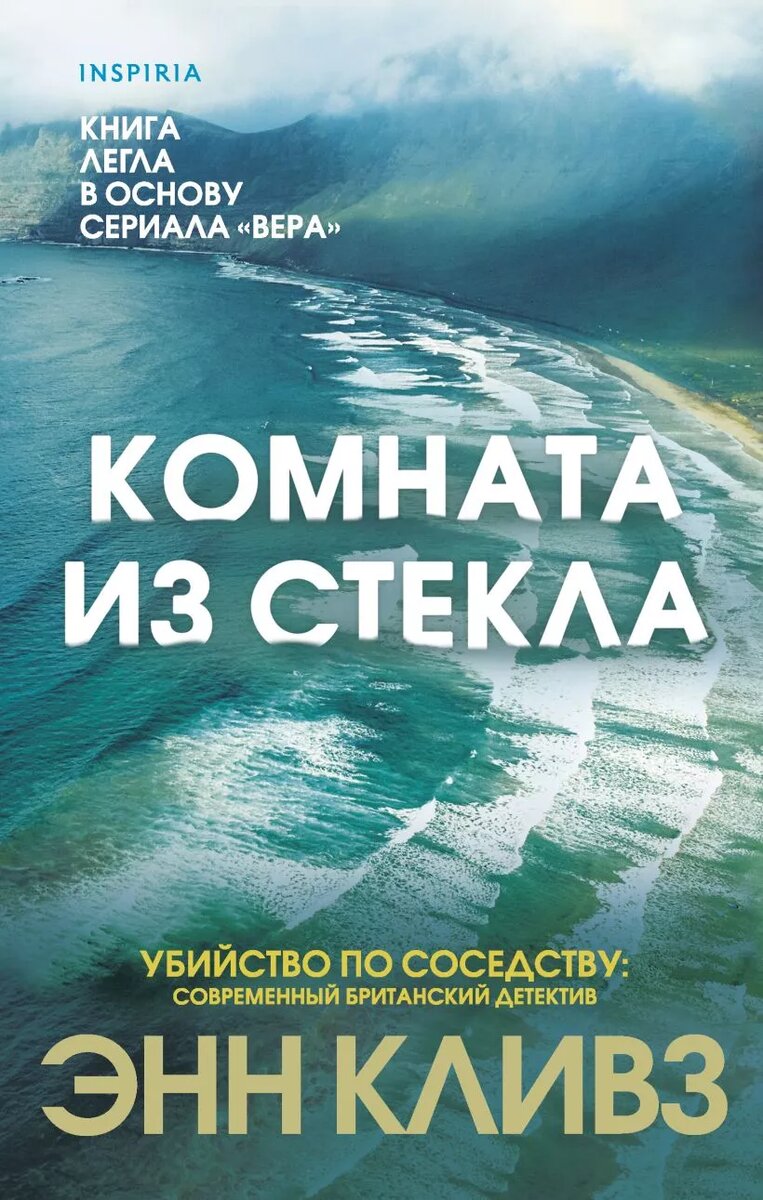 INSPIRIA

КНИГА ЛЕГЛА В ОСНОВУ СЕРИАЛА «ВЕРА»

КОМНАТА ИЗ СТЕКЛА

УБИЙСТВО ПО СОСЕДСТВУ: СОВРЕМЕННЫЙ БРИТАНСКИЙ ДЕТЕКТИВ

ЭНН КЛИВЗ